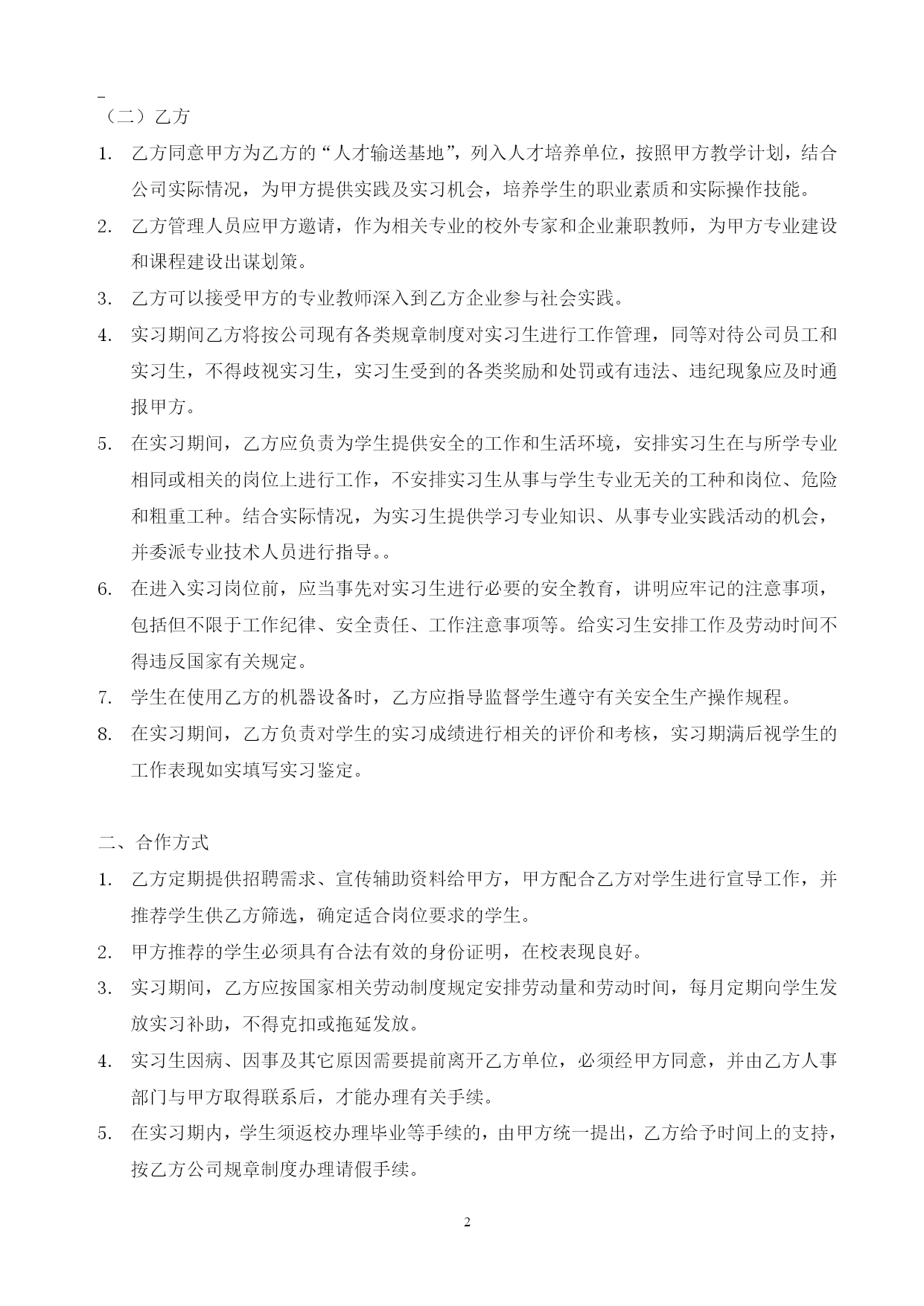 （二）乙方

1. 乙方同意甲方为乙方的“人才输送基地”，列入人才培养单位，按照甲方教学计划，结合公司实际情况，为甲方提供实践及实习机会，培养学生的职业素质和实际操作技能。

2. 乙方管理人员应甲方邀请，作为相关专业的校外专家和企业兼职教师，为甲方专业建设和课程建设出谋划策。

3. 乙方可以接受甲方的专业教师深入到乙方企业参与社会实践。

4. 实习期间乙方将按公司现有各类规章制度对实习生进行工作管理，同等对待公司员工和实习生，不得歧视实习生，实习生受到的各类奖励和处罚或有违法、违纪现象应及时通报甲方。

5. 在实习期间，乙方应负责为学生提供安全的工作和生活环境，安排实习生在与所学专业相同或相关的岗位上进行工作，不安排实习生从事与学生专业无关的工种和岗位、危险和粗重工种。结合实际情况，为实习生提供学习专业知识、从事专业实践活动的机会，并委派专业技术人员进行指导。。

6. 在进入实习岗位前，应当事先对实习生进行必要的安全教育，讲明应牢记的注意事项，包括但不限于工作纪律、安全责任、工作注意事项等。给实习生安排工作及劳动时间不得违反国家有关规定。

7. 学生在使用乙方的机器设备时，乙方应指导监督学生遵守有关安全生产操作规程。

8. 在实习期间，乙方负责对学生的实习成绩进行相关的评价和考核，实习期满后视学生的工作表现如实填写实习鉴定。

二、合作方式

1. 乙方定期提供招聘需求、宣传辅助资料给甲方，甲方配合乙方对学生进行宣导工作，并推荐学生供乙方筛选，确定适合岗位要求的学生。

2. 甲方推荐的学生必须具有合法有效的身份证明，在校表现良好。

3. 实习期间，乙方应按国家相关劳动制度规定安排劳动量和劳动时间，每月定期向学生发放实习补助，不得克扣或拖延发放。

4. 实习生因病、因事及其它原因需要提前离开乙方单位，必须经甲方同意，并由乙方人事部门与甲方取得联系后，才能办理有关手续。

5. 在实习期内，学生须返校办理毕业等手续的，由甲方统一提出，乙方给予时间上的支持，按乙方公司规章制度办理请假手续。

2